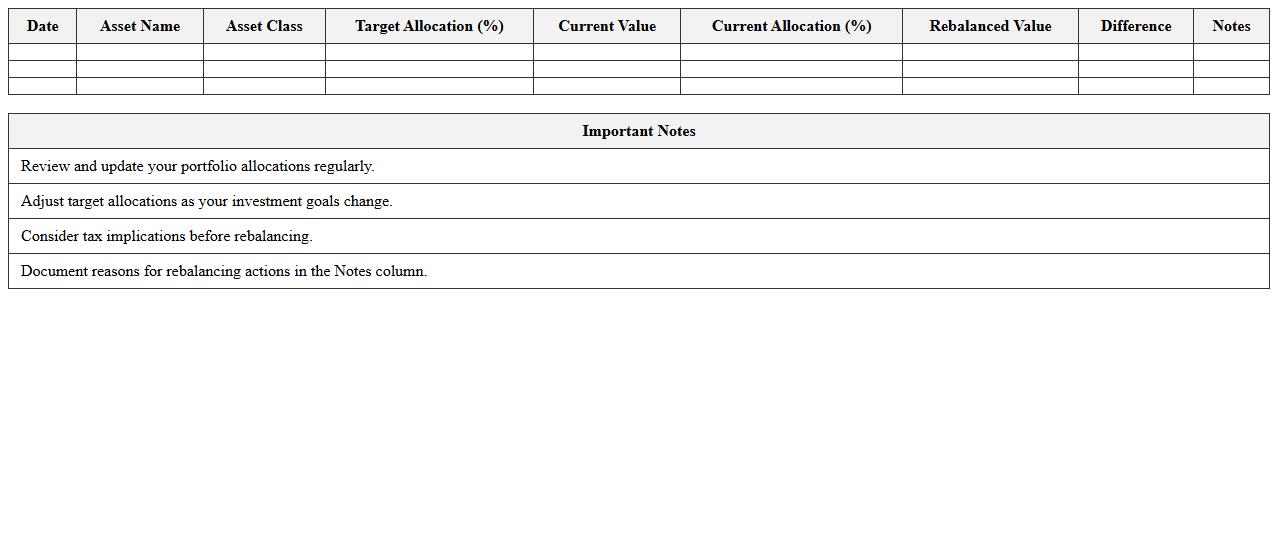 | Date | Asset Name | Asset Class | Target Allocation (%) | Current Value | Current Allocation (%) | Rebalanced Value | Difference | Notes |
|---|---|---|---|---|---|---|---|---|
| | | | | | | | | |
| | | | | | | | | |
| | | | | | | | | |

| Important Notes |
|---|
| Review and update your portfolio allocations regularly. |
| Adjust target allocations as your investment goals change. |
| Consider tax implications before rebalancing. |
| Document reasons for rebalancing actions in the Notes column. |